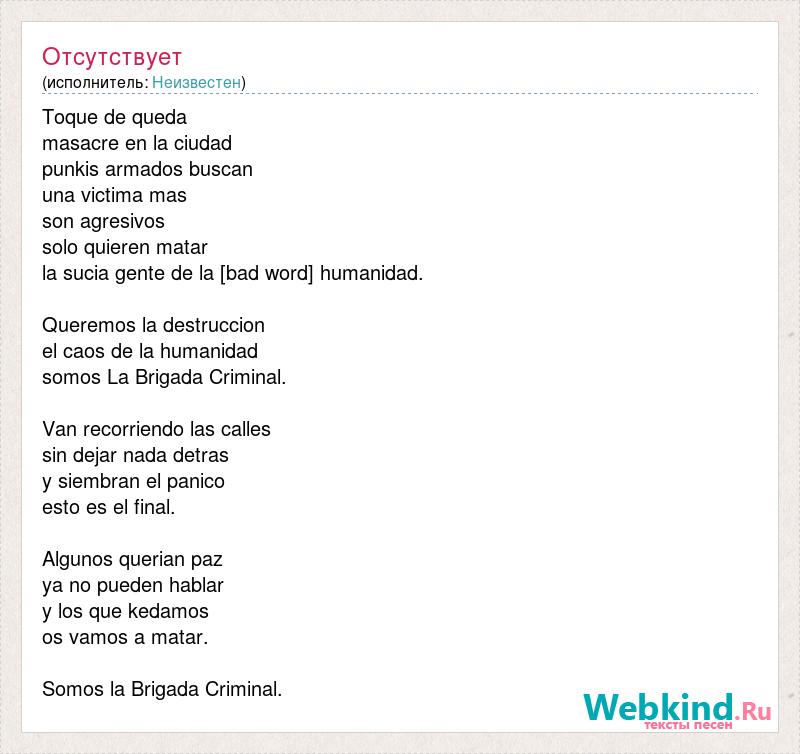 Отсутствует
(исполнитель: Неизвестен)

Toque de queda
masacre en la ciudad
punkis armados buscan
una victima mas
son agresivos
solo quieren matar
la sucia gente de la [bad word] humanidad.

Queremos la destruccion
el caos de la humanidad
somos La Brigada Criminal.

Van recorriendo las calles
sin dejar nada detras
y siembran el panico
esto es el final.

Algunos querian paz
ya no pueden hablar
y los que kedamos
os vamos a matar.

Somos la Brigada Criminal.

Webkind.Ru
тексты песен